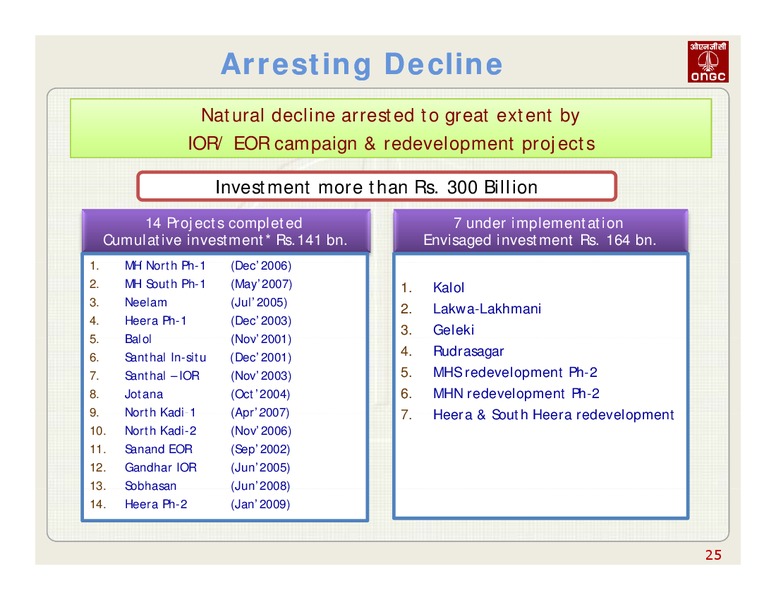 Arresting Decline

ओएनजीसी
ONGC

Natural decline arrested to great extent by IOR/ EOR campaign & redevelopment projects

Investment more than Rs. 300 Billion

14 Projects completed
Cumulative investment* Rs.141 bn.

1. MH North Ph-1 (Dec'2006)
2. MH South Ph-1 (May'2007)
3. Neelam (Jul'2005)
4. Heera Ph-1 (Dec'2003)
5. Balol (Nov'2001)
6. Santhal In-situ (Dec'2001)
7. Santhal –IOR (Nov'2003)
8. Jotana (Oct'2004)
9. North Kadi-1 (Apr'2007)
10. North Kadi-2 (Nov'2006)
11. Sanand EOR (Sep'2002)
12. Gandhar IOR (Jun'2005)
13. Sobhasan (Jun'2008)
14. Heera Ph-2 (Jan'2009)

7 under implementation
Envisaged investment Rs. 164 bn.

1. Kalol
2. Lakwa-Lakhmani
3. Geleki
4. Rudrasagar
5. MHS redevelopment Ph-2
6. MHN redevelopment Ph-2
7. Heera & South Heera redevelopment

25